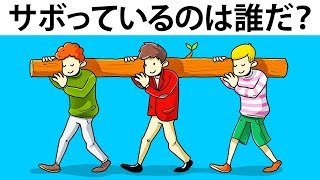 サボっているのは誰だ？